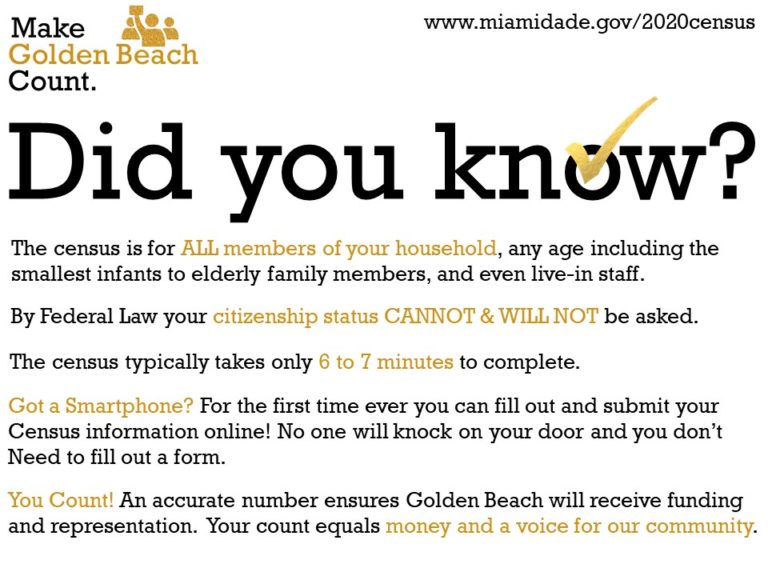 Make Golden Beach Count.

www.miamidade.gov/2020census

Did you know?

The census is for ALL members of your household, any age including the smallest infants to elderly family members, and even live-in staff.

By Federal Law your citizenship status CANNOT & WILL NOT be asked.

The census typically takes only 6 to 7 minutes to complete.

Got a Smartphone? For the first time ever you can fill out and submit your Census information online! No one will knock on your door and you don't Need to fill out a form.

You Count! An accurate number ensures Golden Beach will receive funding and representation. Your count equals money and a voice for our community.